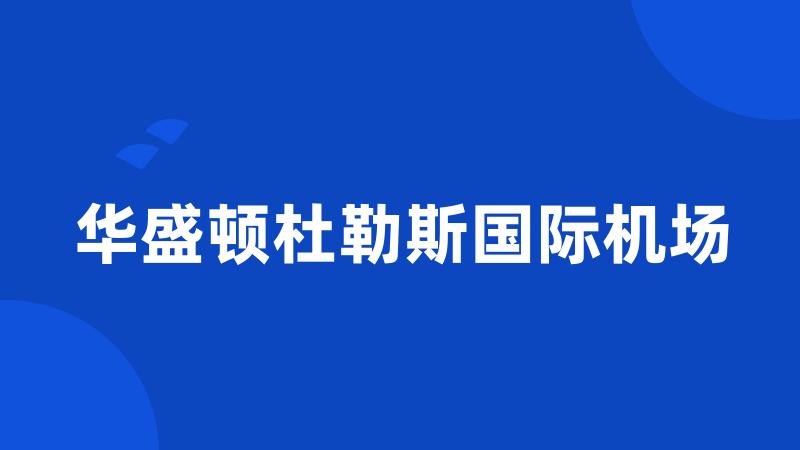 华盛顿杜勒斯国际机场